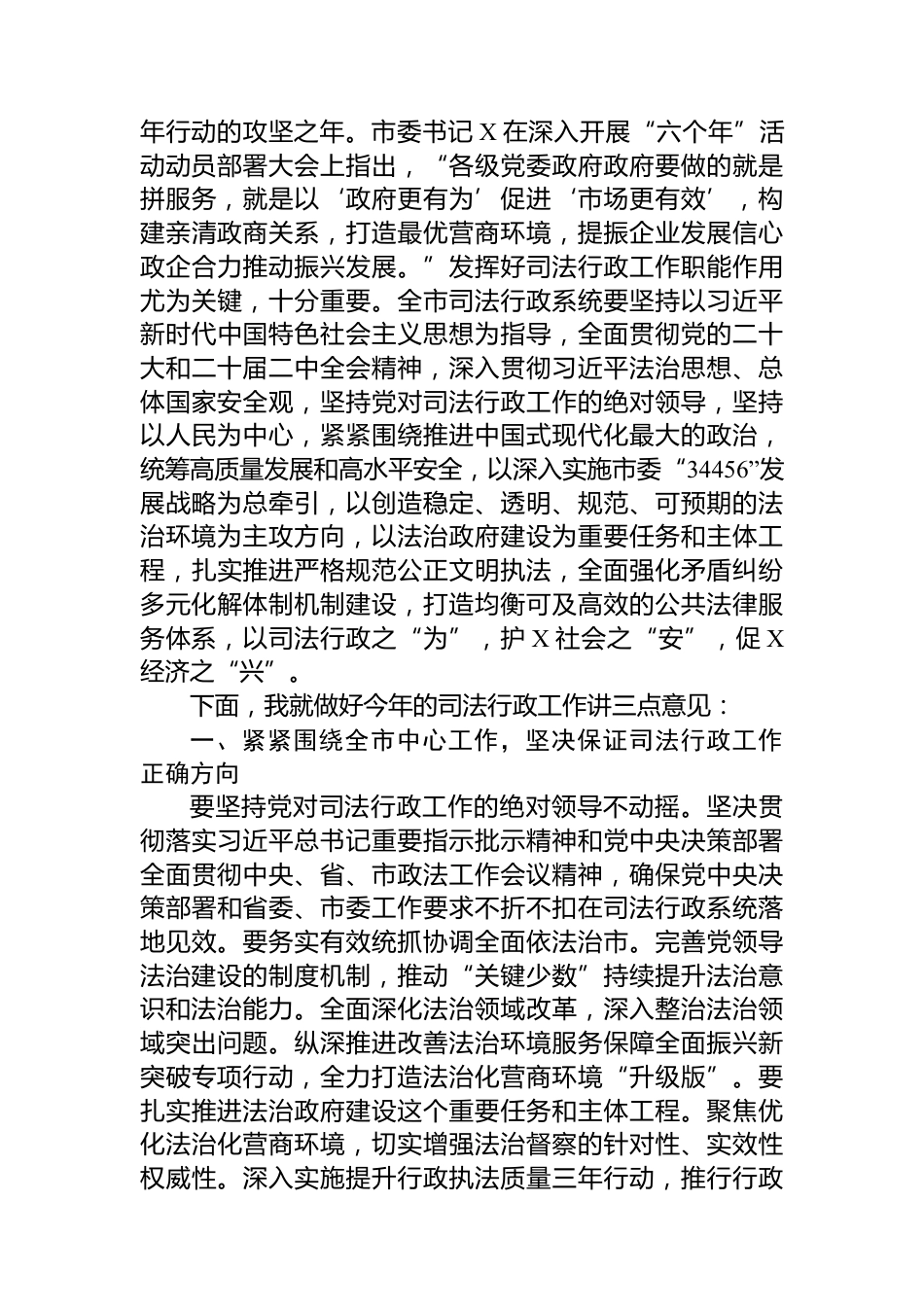 年行动的攻坚之年。市委书记 X 在深入开展“六个年”活动动员部署大会上指出，“各级党委政府政府要做的就是拼服务，就是以‘政府更有为’促进‘市场更有效’，构建亲清政商关系，打造最优营商环境，提振企业发展信心政企合力推动振兴发展。”发挥好司法行政工作职能作用尤为关键，十分重要。全市司法行政系统要坚持以习近平新时代中国特色社会主义思想为指导，全面贯彻党的二十大和二十届二中全会精神，深入贯彻习近平法治思想、总体国家安全观，坚持党对司法行政工作的绝对领导，坚持以人民为中心，紧紧围绕推进中国式现代化最大的政治，统筹高质量发展和高水平安全，以深入实施市委“34456”发展战略为总牵引，以创造稳定、透明、规范、可预期的法治环境为主攻方向，以法治政府建设为重要任务和主体工程，扎实推进严格规范公正文明执法，全面强化矛盾纠纷多元化解体制机制建设，打造均衡可及高效的公共法律服务体系，以司法行政之“为”，护 X 社会之“安”，促 X 经济之“兴”。

下面，我就做好今年的司法行政工作讲三点意见：

一、紧紧围绕全市中心工作，坚决保证司法行政工作正确方向

要坚持党对司法行政工作的绝对领导不动摇。坚决贯彻落实习近平总书记重要指示批示精神和党中央决策部署全面贯彻中央、省、市政法工作会议精神，确保党中央决策部署和省委、市委工作要求不折不扣在司法行政系统落地见效。要务实有效统抓协调全面依法治市。完善党领导法治建设的制度机制，推动“关键少数”持续提升法治意识和法治能力。全面深化法治领域改革，深入整治法治领域突出问题。纵深推进改善法治环境服务保障全面振兴新突破专项行动，全力打造法治化营商环境“升级版”。要扎实推进法治政府建设这个重要任务和主体工程。聚焦优化法治化营商环境，切实增强法治督察的针对性、实效性权威性。深入实施提升行政执法质量三年行动，推行行政